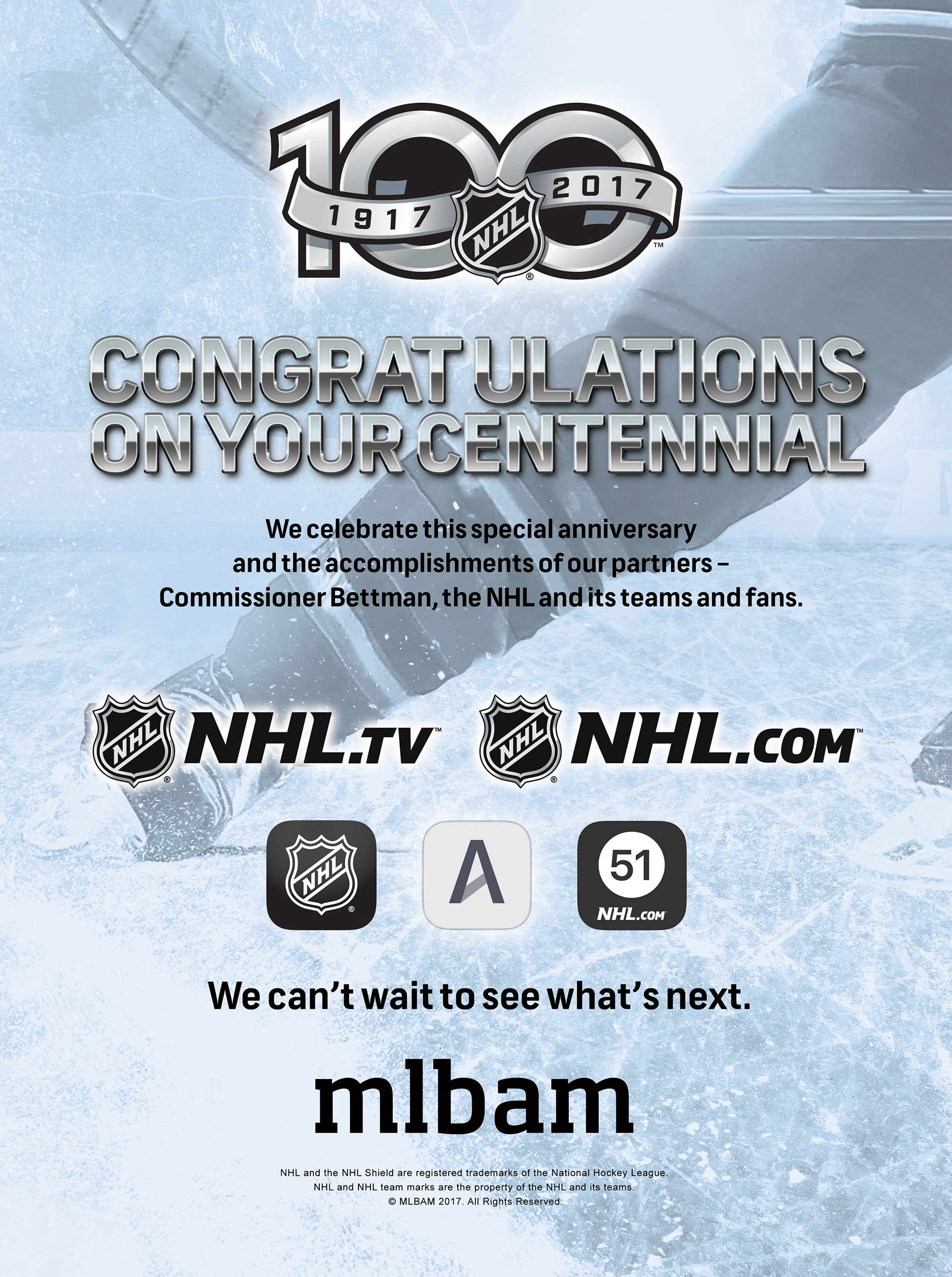 100
1917 NHL 2017

CONGRATULATIONS
ON YOUR CENTENNIAL

We celebrate this special anniversary and the accomplishments of our partners – Commissioner Bettman, the NHL and its teams and fans.

NHL NHL.TV™ NHL NHL.COM™

NHL A 51 NHL.COM

We can't wait to see what's next.

mlbam

NHL and the NHL Shield are registered trademarks of the National Hockey League.
NHL and NHL team marks are the property of the NHL and its teams.
© MLBAM 2017. All Rights Reserved.